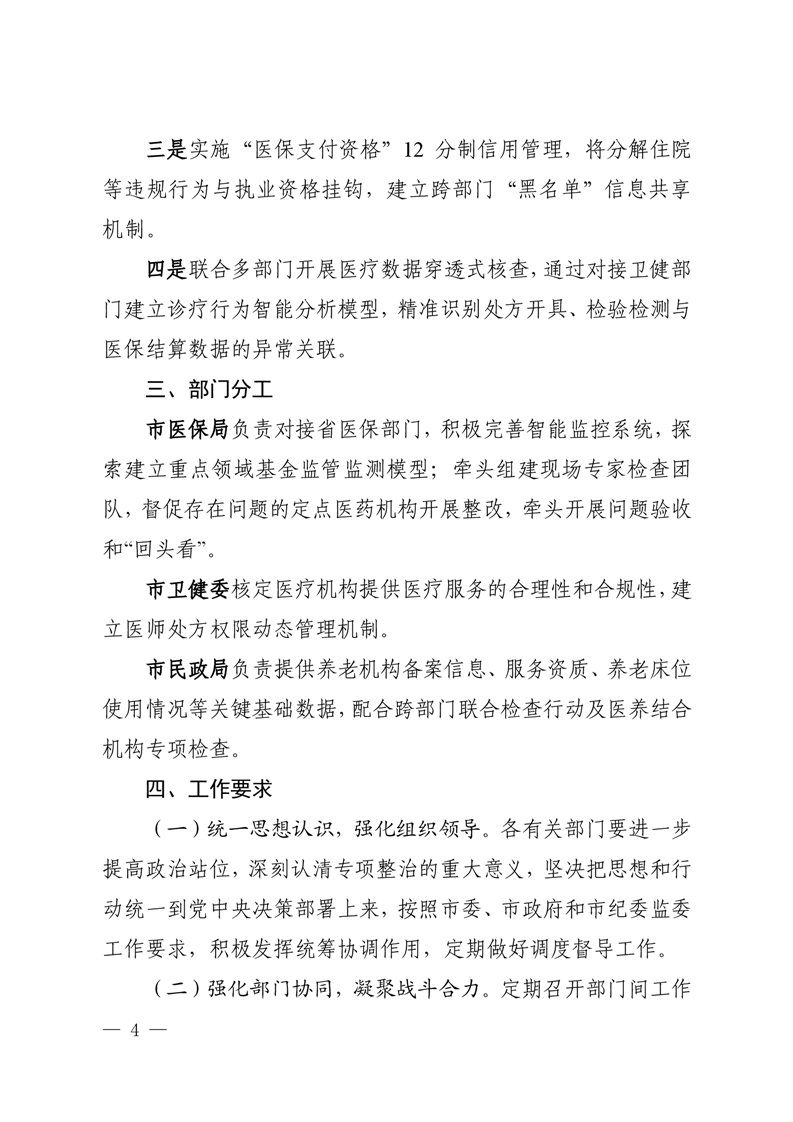 三是实施“医保支付资格”12 分制信用管理，将分解住院等违规行为与执业资格挂钩，建立跨部门“黑名单”信息共享机制。

四是联合多部门开展医疗数据穿透式核查，通过对接卫健部门建立诊疗行为智能分析模型，精准识别处方开具、检验检测与医保结算数据的异常关联。

三、部门分工

市医保局负责对接省医保部门，积极完善智能监控系统，探索建立重点领域基金监管监测模型；牵头组建现场专家检查团队，督促存在问题的定点医药机构开展整改，牵头开展问题验收和“回头看”。

市卫健委核定医疗机构提供医疗服务的合理性和合规性，建立医师处方权限动态管理机制。

市民政局负责提供养老机构备案信息、服务资质、养老床位使用情况等关键基础数据，配合跨部门联合检查行动及医养结合机构专项检查。

四、工作要求

（一）统一思想认识，强化组织领导。各有关部门要进一步提高政治站位，深刻认清专项整治的重大意义，坚决把思想和行动统一到党中央决策部署上来，按照市委、市政府和市纪委监委工作要求，积极发挥统筹协调作用，定期做好调度督导工作。

（二）强化部门协同，凝聚战斗合力。定期召开部门间工作

— 4 —